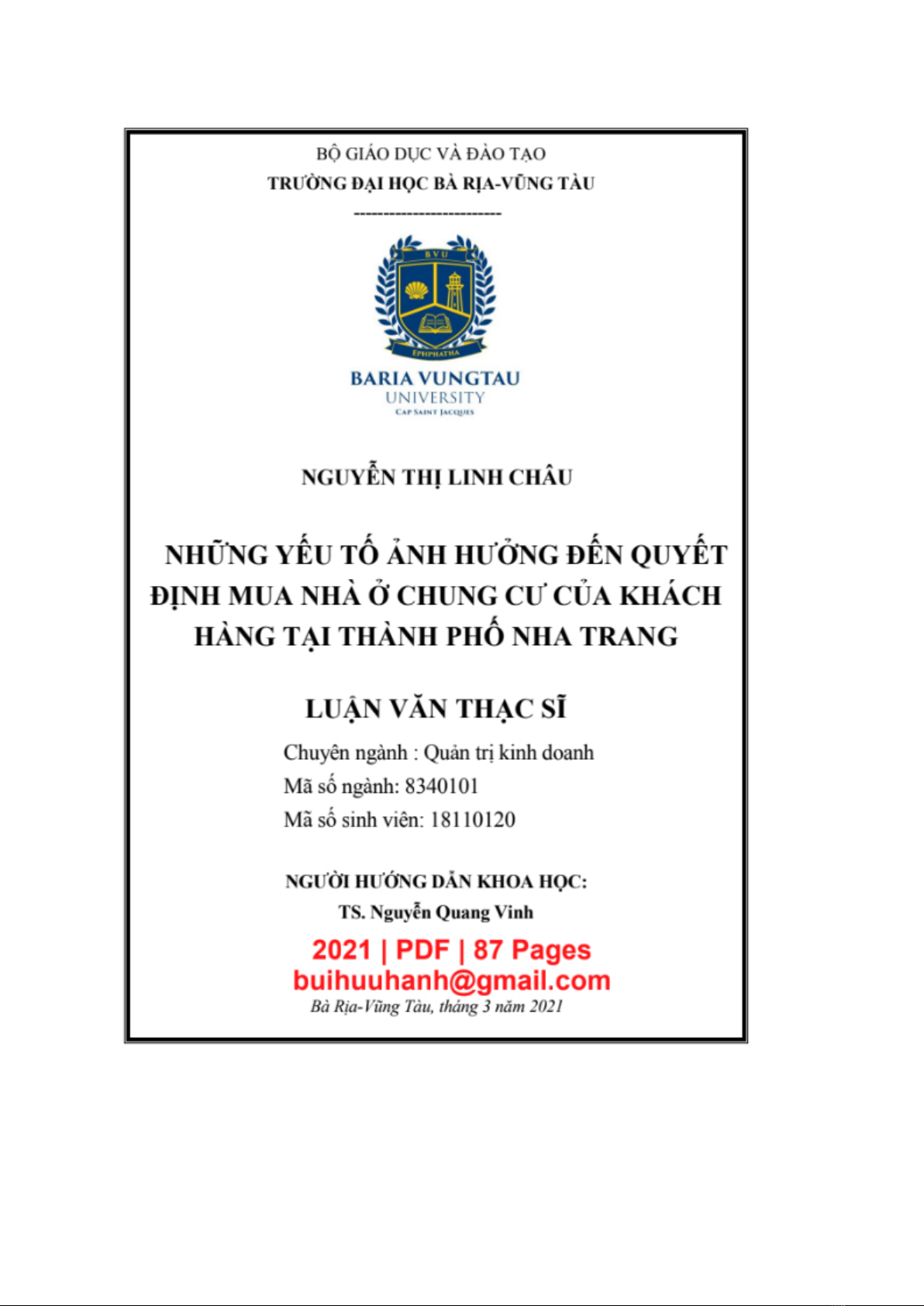 BỘ GIÁO DỤC VÀ ĐÀO TẠO
TRƯỜNG ĐẠI HỌC BÀ RỊA-VŨNG TÀU
-------------------------

BVU
EPHPHATHA
BARIA VUNGTAU
UNIVERSITY
CAP SAINT JACQUES

NGUYỄN THỊ LINH CHÂU

NHỮNG YẾU TỐ ẢNH HƯỞNG ĐẾN QUYẾT ĐỊNH MUA NHÀ Ở CHUNG CƯ CỦA KHÁCH HÀNG TẠI THÀNH PHỐ NHA TRANG

LUẬN VĂN THẠC SĨ

Chuyên ngành : Quản trị kinh doanh
Mã số ngành: 8340101
Mã số sinh viên: 18110120

NGƯỜI HƯỚNG DẪN KHOA HỌC:
TS. Nguyễn Quang Vinh

2021 | PDF | 87 Pages
buihuuhanh@gmail.com

Bà Rịa-Vũng Tàu, tháng 3 năm 2021